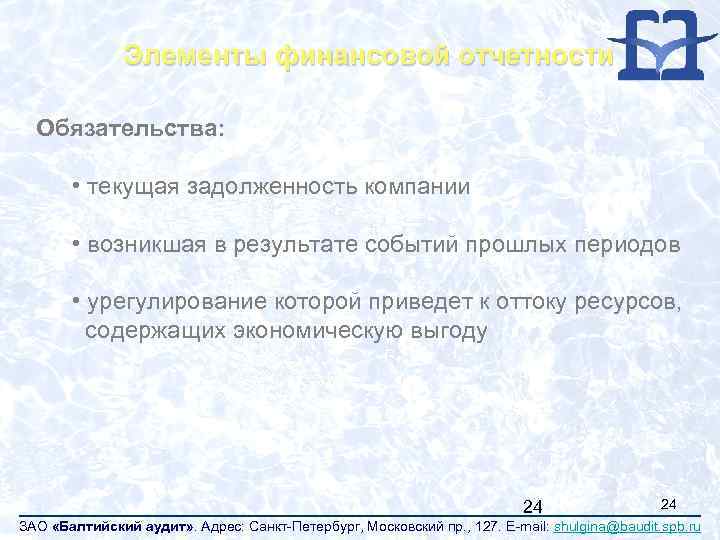 Элементы финансовой отчетности

Обязательства:

• текущая задолженность компании

• возникшая в результате событий прошлых периодов

• урегулирование которой приведет к оттоку ресурсов, содержащих экономическую выгоду

24

24

ЗАО «Балтийский аудит». Адрес: Санкт-Петербург, Московский пр., 127. E-mail: shulgina@baudit.spb.ru